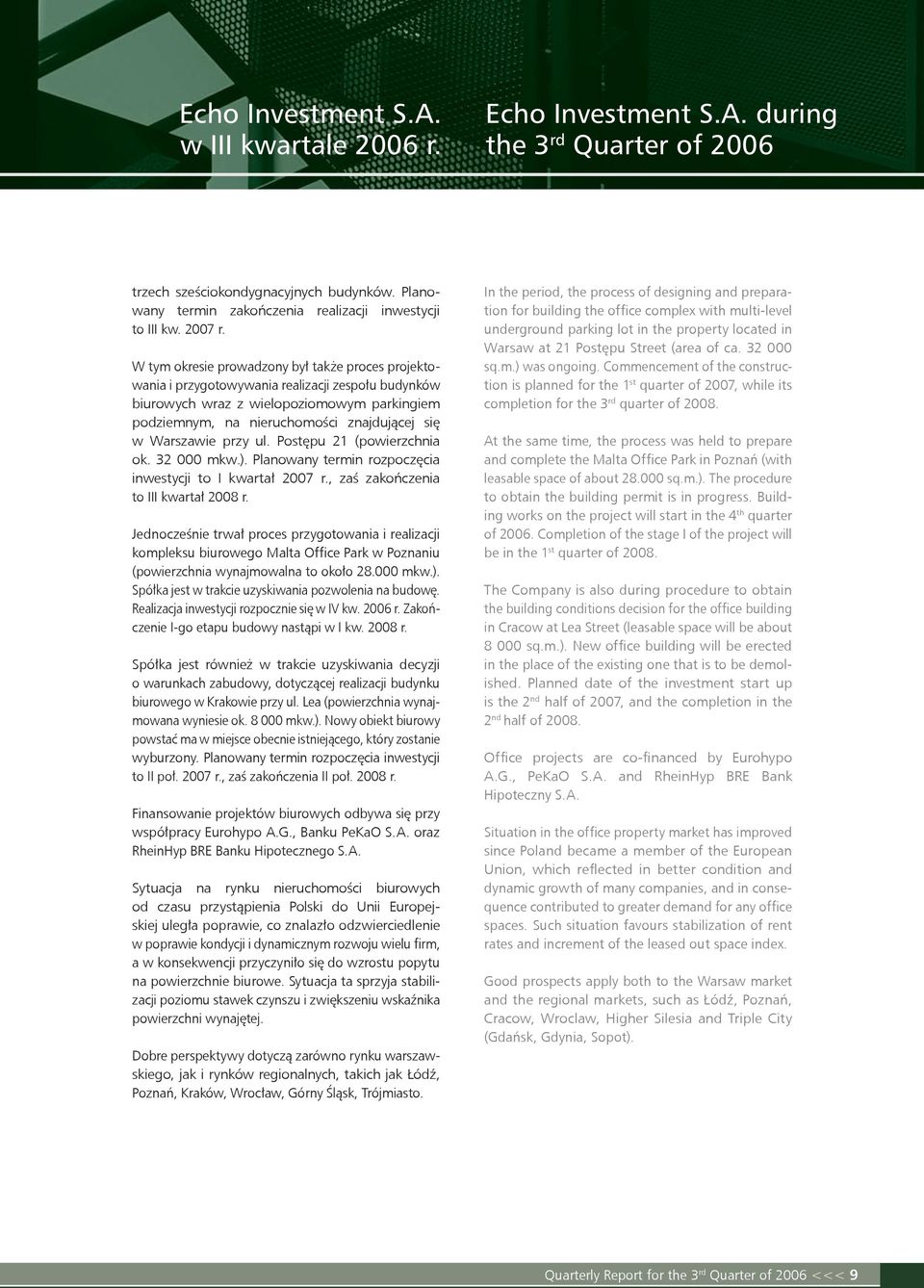 Echo Investment S.A. w III kwartale 2006 r.

Echo Investment S.A. during the 3$^{rd}$ Quarter of 2006

trzech sześciokondygnacyjnych budynków. Planowany termin zakończenia realizacji inwestycji to III kw. 2007 r.

W tym okresie prowadzony był także proces projektowania i przygotowywania realizacji zespołu budynków biurowych wraz z wielopoziomowym parkingiem podziemnym, na nieruchomości znajdującej się w Warszawie przy ul. Postępu 21 (powierzchnia ok. 32 000 mkw.). Planowany termin rozpoczęcia inwestycji to I kwartał 2007 r., zaś zakończenia to III kwartał 2008 r.

Jednocześnie trwał proces przygotowania i realizacji kompleksu biurowego Malta Office Park w Poznaniu (powierzchnia wynajmowalna to około 28.000 mkw.). Spółka jest w trakcie uzyskiwania pozwolenia na budowę. Realizacja inwestycji rozpocznie się w IV kw. 2006 r. Zakończenie I-go etapu budowy nastąpi w I kw. 2008 r.

Spółka jest również w trakcie uzyskiwania decyzji o warunkach zabudowy, dotyczącej realizacji budynku biurowego w Krakowie przy ul. Lea (powierzchnia wynajmowana wyniesie ok. 8 000 mkw.). Nowy obiekt biurowy powstać ma w miejsce obecnie istniejącego, który zostanie wyburzony. Planowany termin rozpoczęcia inwestycji to II poł. 2007 r., zaś zakończenia II poł. 2008 r.

Finansowanie projektów biurowych odbywa się przy współpracy Eurohypo A.G., Banku PeKaO S.A. oraz RheinHyp BRE Banku Hipotecznego S.A.

Sytuacja na rynku nieruchomości biurowych od czasu przystąpienia Polski do Unii Europejskiej uległa poprawie, co znalazło odzwierciedlenie w poprawie kondycji i dynamicznym rozwoju wielu firm, a w konsekwencji przyczyniło się do wzrostu popytu na powierzchnie biurowe. Sytuacja ta sprzyja stabilizacji poziomu stawek czynszu i zwiększeniu wskaźnika powierzchni wynajętej.

Dobre perspektywy dotyczą zarówno rynku warszawskiego, jak i rynków regionalnych, takich jak Łódź, Poznań, Kraków, Wrocław, Górny Śląsk, Trójmiasto.

In the period, the process of designing and preparation for building the office complex with multi-level underground parking lot in the property located in Warsaw at 21 Postępu Street (area of ca. 32 000 sq.m.) was ongoing. Commencement of the construction is planned for the 1$^{st}$ quarter of 2007, while its completion for the 3$^{rd}$ quarter of 2008.

At the same time, the process was held to prepare and complete the Malta Office Park in Poznań (with leasable space of about 28.000 sq.m.). The procedure to obtain the building permit is in progress. Building works on the project will start in the 4$^{th}$ quarter of 2006. Completion of the stage I of the project will be in the 1$^{st}$ quarter of 2008.

The Company is also during procedure to obtain the building conditions decision for the office building in Cracow at Lea Street (leasable space will be about 8 000 sq.m.). New office building will be erected in the place of the existing one that is to be demolished. Planned date of the investment start up is the 2$^{nd}$ half of 2007, and the completion in the 2$^{nd}$ half of 2008.

Office projects are co-financed by Eurohypo A.G., PeKaO S.A. and RheinHyp BRE Bank Hipoteczny S.A.

Situation in the office property market has improved since Poland became a member of the European Union, which reflected in better condition and dynamic growth of many companies, and in consequence contributed to greater demand for any office spaces. Such situation favours stabilization of rent rates and increment of the leased out space index.

Good prospects apply both to the Warsaw market and the regional markets, such as Łódź, Poznań, Cracow, Wroclaw, Higher Silesia and Triple City (Gdańsk, Gdynia, Sopot).

Quarterly Report for the 3$^{rd}$ Quarter of 2006 <<< 9